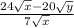 $\frac{24\sqrt{x}-20\sqrt{y}}{7\sqrt{x}}$